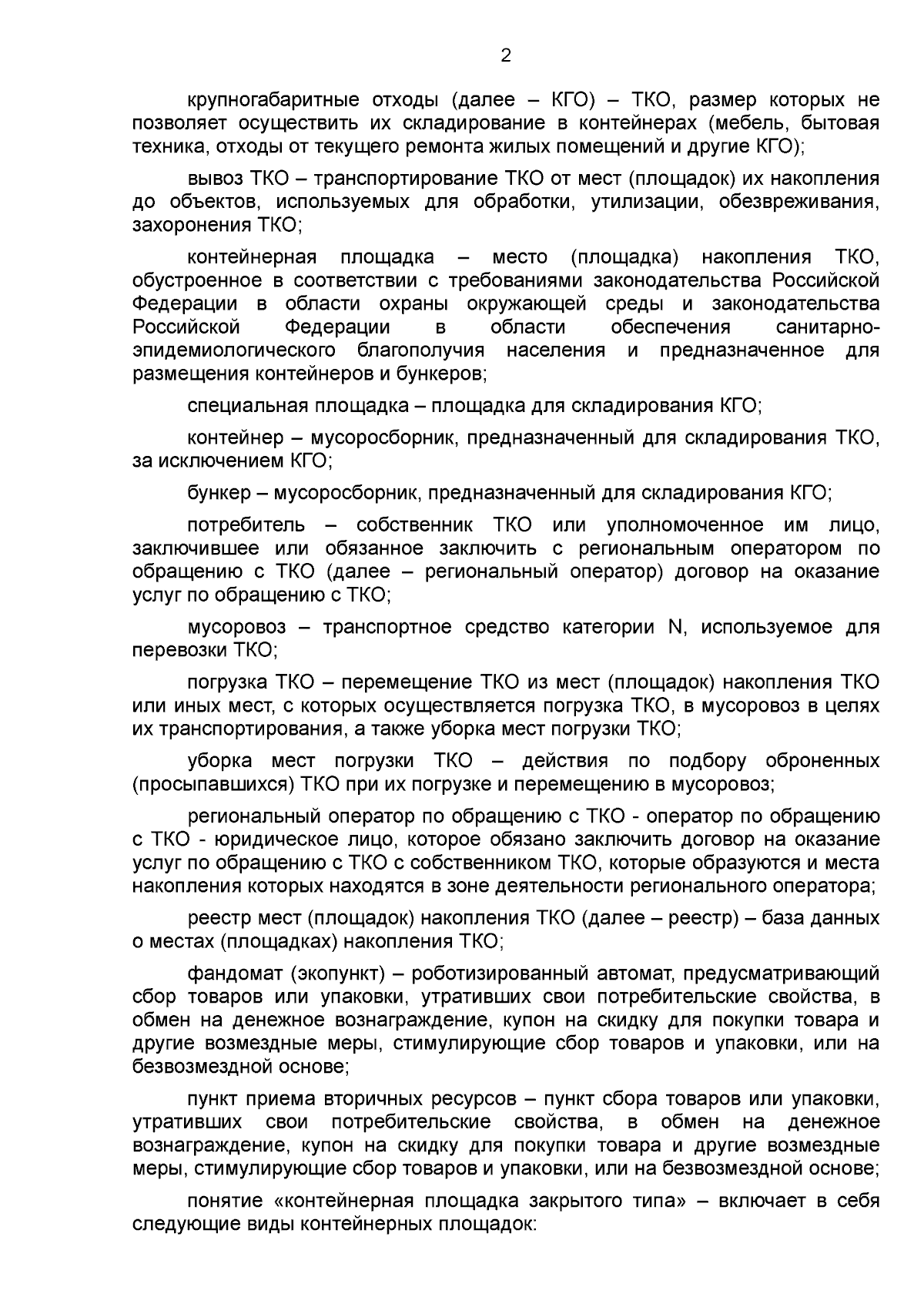 2

крупногабаритные отходы (далее – КГО) – ТКО, размер которых не позволяет осуществить их складирование в контейнерах (мебель, бытовая техника, отходы от текущего ремонта жилых помещений и другие КГО);

вывоз ТКО – транспортирование ТКО от мест (площадок) их накопления до объектов, используемых для обработки, утилизации, обезвреживания, захоронения ТКО;

контейнерная площадка – место (площадка) накопления ТКО, обустроенное в соответствии с требованиями законодательства Российской Федерации в области охраны окружающей среды и законодательства Российской Федерации в области обеспечения санитарно-эпидемиологического благополучия населения и предназначенное для размещения контейнеров и бункеров;

специальная площадка – площадка для складирования КГО;

контейнер – мусоросборник, предназначенный для складирования ТКО, за исключением КГО;

бункер – мусоросборник, предназначенный для складирования КГО;

потребитель – собственник ТКО или уполномоченное им лицо, заключившее или обязанное заключить с региональным оператором по обращению с ТКО (далее – региональный оператор) договор на оказание услуг по обращению с ТКО;

мусоровоз – транспортное средство категории N, используемое для перевозки ТКО;

погрузка ТКО – перемещение ТКО из мест (площадок) накопления ТКО или иных мест, с которых осуществляется погрузка ТКО, в мусоровоз в целях их транспортирования, а также уборка мест погрузки ТКО;

уборка мест погрузки ТКО – действия по подбору оброненных (просыпавшихся) ТКО при их погрузке и перемещению в мусоровоз;

региональный оператор по обращению с ТКО - оператор по обращению с ТКО - юридическое лицо, которое обязано заключить договор на оказание услуг по обращению с ТКО с собственником ТКО, которые образуются и места накопления которых находятся в зоне деятельности регионального оператора;

реестр мест (площадок) накопления ТКО (далее – реестр) – база данных о местах (площадках) накопления ТКО;

фандомат (экопункт) – роботизированный автомат, предусматривающий сбор товаров или упаковки, утративших свои потребительские свойства, в обмен на денежное вознаграждение, купон на скидку для покупки товара и другие возмездные меры, стимулирующие сбор товаров и упаковки, или на безвозмездной основе;

пункт приема вторичных ресурсов – пункт сбора товаров или упаковки, утративших свои потребительские свойства, в обмен на денежное вознаграждение, купон на скидку для покупки товара и другие возмездные меры, стимулирующие сбор товаров и упаковки, или на безвозмездной основе;

понятие «контейнерная площадка закрытого типа» – включает в себя следующие виды контейнерных площадок: